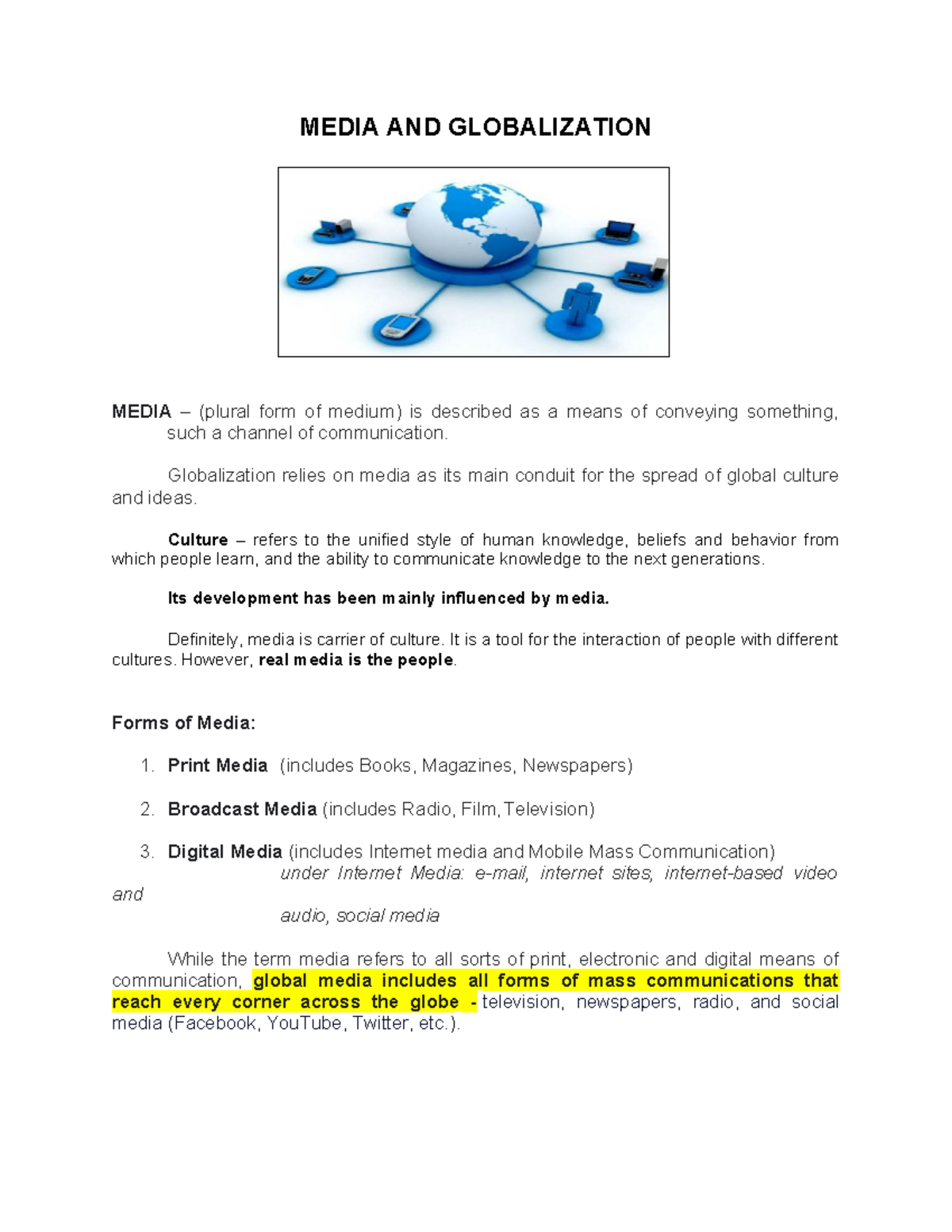 MEDIA AND GLOBALIZATION

MEDIA – (plural form of medium) is described as a means of conveying something, such a channel of communication.

Globalization relies on media as its main conduit for the spread of global culture and ideas.

Culture – refers to the unified style of human knowledge, beliefs and behavior from which people learn, and the ability to communicate knowledge to the next generations.

Its development has been mainly influenced by media.

Definitely, media is carrier of culture. It is a tool for the interaction of people with different cultures. However, real media is the people.

Forms of Media:

1. Print Media (includes Books, Magazines, Newspapers)

2. Broadcast Media (includes Radio, Film, Television)

3. Digital Media (includes Internet media and Mobile Mass Communication)
under Internet Media: e-mail, internet sites, internet-based video and
audio, social media

While the term media refers to all sorts of print, electronic and digital means of communication, global media includes all forms of mass communications that reach every corner across the globe - television, newspapers, radio, and social media (Facebook, YouTube, Twitter, etc.).